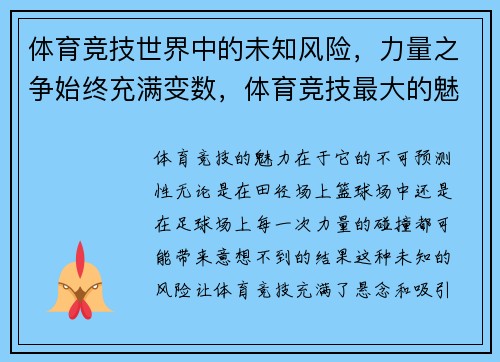 体育竞技世界中的未知风险，力量之争始终充满变数，体育竞技最大的魅

体育竞技的魅力在于它的不可预测性无论是在田径场上篮球场中还是在足球场上每一次力量的碰撞都可能带来意想不到的结果这种未知的风险让体育竞技充满了悬念和吸引